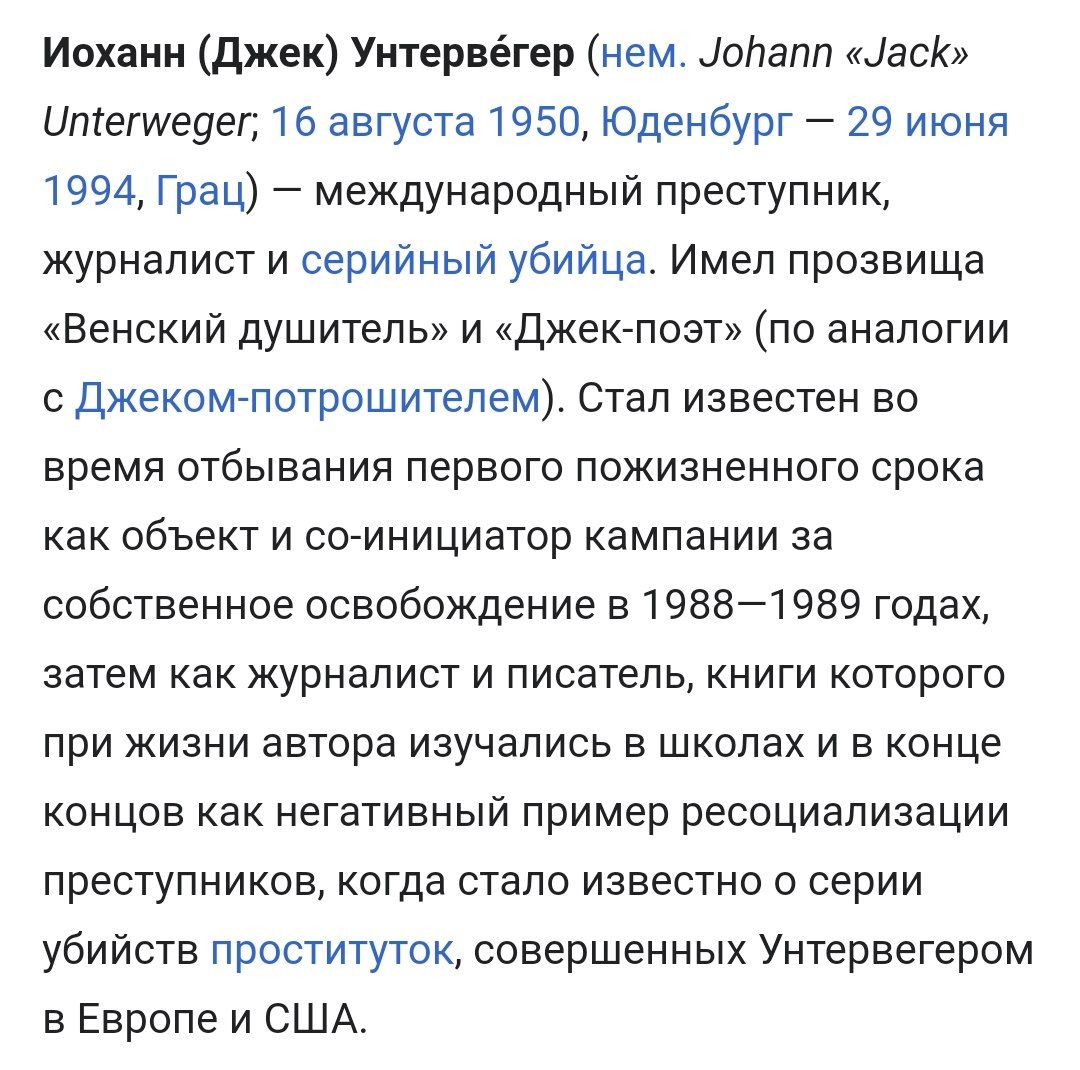 Иоханн (Джек) Унтерве́гер (нем. Johann «Jack» Unterweger; 16 августа 1950, Юденбург — 29 июня 1994, Грац) — международный преступник, журналист и серийный убийца. Имел прозвища «Венский душитель» и «Джек-поэт» (по аналогии с Джеком-потрошителем). Стал известен во время отбывания первого пожизненного срока как объект и со-инициатор кампании за собственное освобождение в 1988—1989 годах, затем как журналист и писатель, книги которого при жизни автора изучались в школах и в конце концов как негативный пример ресоциализации преступников, когда стало известно о серии убийств проституток, совершенных Унтервегером в Европе и США.